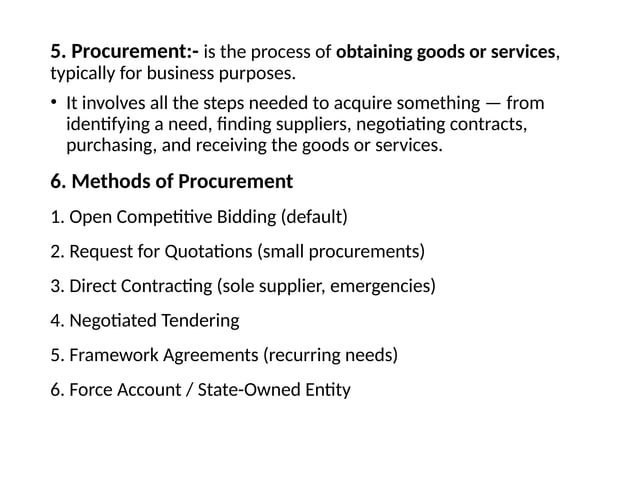 5. Procurement:- is the process of obtaining goods or services, typically for business purposes.

• It involves all the steps needed to acquire something — from identifying a need, finding suppliers, negotiating contracts, purchasing, and receiving the goods or services.

6. Methods of Procurement

1. Open Competitive Bidding (default)

2. Request for Quotations (small procurements)

3. Direct Contracting (sole supplier, emergencies)

4. Negotiated Tendering

5. Framework Agreements (recurring needs)

6. Force Account / State-Owned Entity